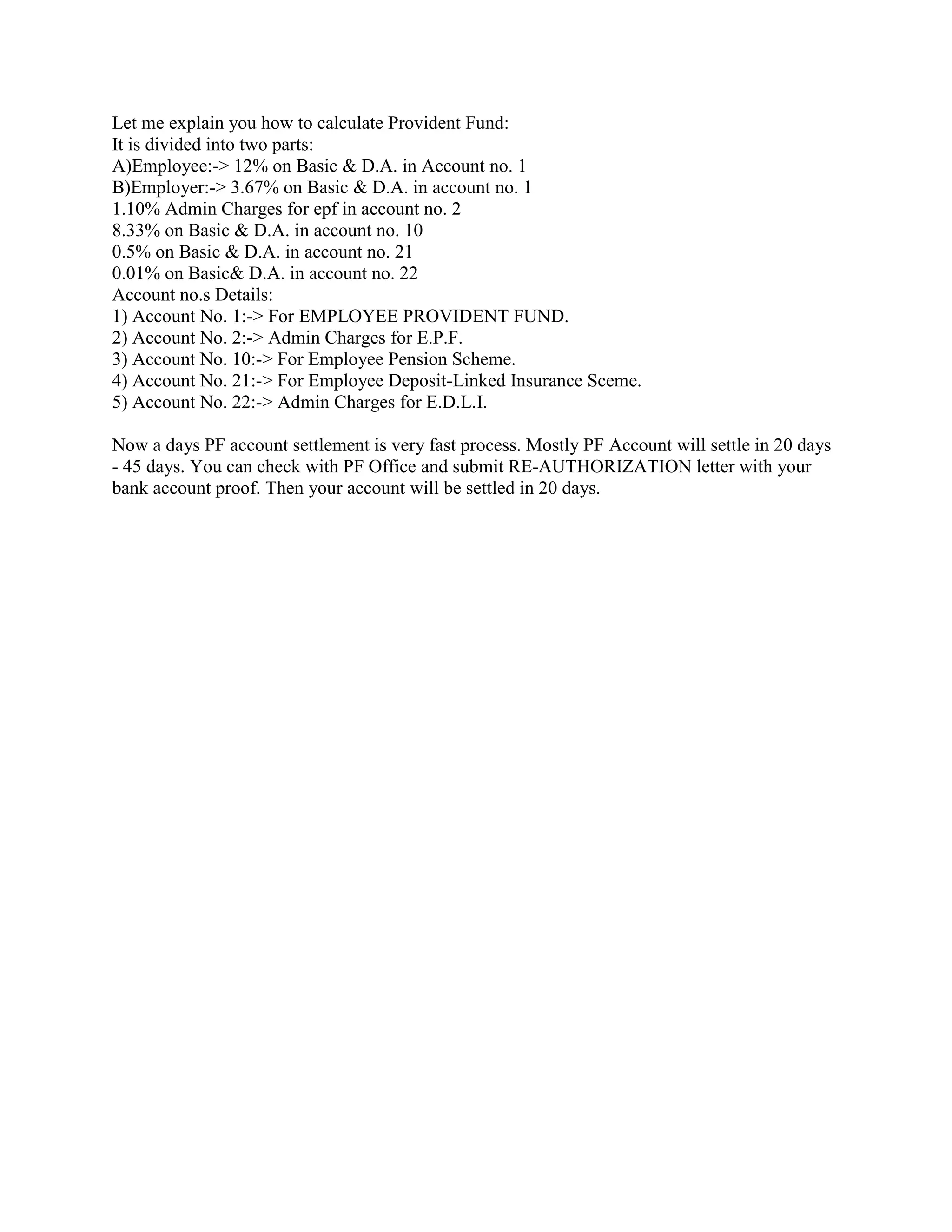 Let me explain you how to calculate Provident Fund:
It is divided into two parts:
A)Employee:-> 12% on Basic & D.A. in Account no. 1
B)Employer:-> 3.67% on Basic & D.A. in account no. 1
1.10% Admin Charges for epf in account no. 2
8.33% on Basic & D.A. in account no. 10
0.5% on Basic & D.A. in account no. 21
0.01% on Basic& D.A. in account no. 22
Account no.s Details:
1) Account No. 1:-> For EMPLOYEE PROVIDENT FUND.
2) Account No. 2:-> Admin Charges for E.P.F.
3) Account No. 10:-> For Employee Pension Scheme.
4) Account No. 21:-> For Employee Deposit-Linked Insurance Sceme.
5) Account No. 22:-> Admin Charges for E.D.L.I.

Now a days PF account settlement is very fast process. Mostly PF Account will settle in 20 days - 45 days. You can check with PF Office and submit RE-AUTHORIZATION letter with your bank account proof. Then your account will be settled in 20 days.